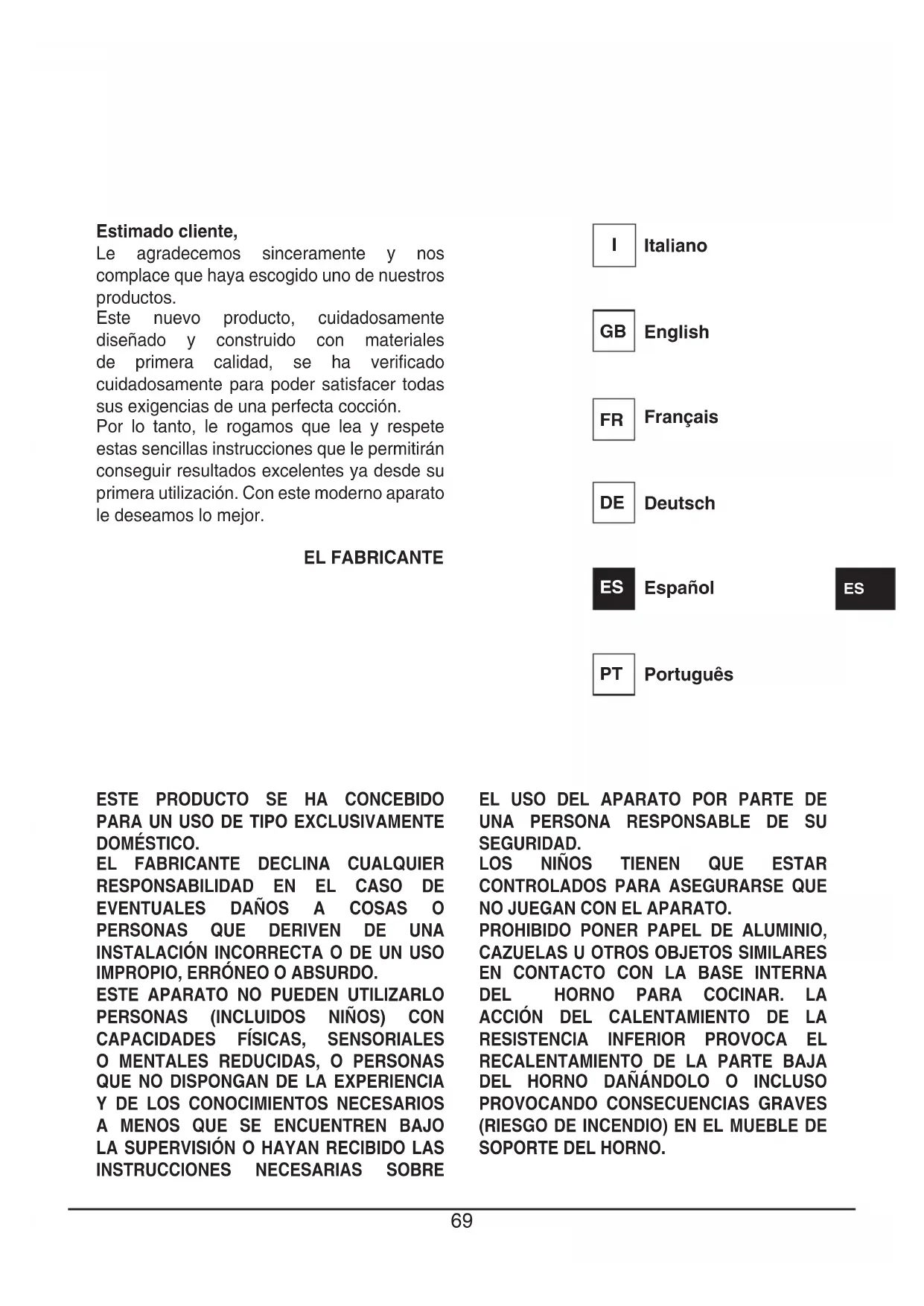 Estimado cliente,
Le agradecemos sinceramente y nos complace que haya escogido uno de nuestros productos.
Este nuevo producto, cuidadosamente diseñado y construido con materiales de primera calidad, se ha verificado cuidadosamente para poder satisfacer todas sus exigencias de una perfecta cocción.
Por lo tanto, le rogamos que lea y respete estas sencillas instrucciones que le permitirán conseguir resultados excelentes ya desde su primera utilización. Con este moderno aparato le deseamos lo mejor.

EL FABRICANTE

I Italiano

GB English

FR Français

DE Deutsch

ES Español

ES

PT Português

ESTE PRODUCTO SE HA CONCEBIDO PARA UN USO DE TIPO EXCLUSIVAMENTE DOMÉSTICO.
EL FABRICANTE DECLINA CUALQUIER RESPONSABILIDAD EN EL CASO DE EVENTUALES DAÑOS A COSAS O PERSONAS QUE DERIVEN DE UNA INSTALACIÓN INCORRECTA O DE UN USO IMPROPIO, ERRÓNEO O ABSURDO.
ESTE APARATO NO PUEDEN UTILIZARLO PERSONAS (INCLUIDOS NIÑOS) CON CAPACIDADES FÍSICAS, SENSORIALES O MENTALES REDUCIDAS, O PERSONAS QUE NO DISPONGAN DE LA EXPERIENCIA Y DE LOS CONOCIMIENTOS NECESARIOS A MENOS QUE SE ENCUENTREN BAJO LA SUPERVISIÓN O HAYAN RECIBIDO LAS INSTRUCCIONES NECESARIAS SOBRE EL USO DEL APARATO POR PARTE DE UNA PERSONA RESPONSABLE DE SU SEGURIDAD.
LOS NIÑOS TIENEN QUE ESTAR CONTROLADOS PARA ASEGURARSE QUE NO JUEGAN CON EL APARATO.
PROHIBIDO PONER PAPEL DE ALUMINIO, CAZUELAS U OTROS OBJETOS SIMILARES EN CONTACTO CON LA BASE INTERNA DEL HORNO PARA COCINAR. LA ACCIÓN DEL CALENTAMIENTO DE LA RESISTENCIA INFERIOR PROVOCA EL RECALENTAMIENTO DE LA PARTE BAJA DEL HORNO DAÑÁNDOLO O INCLUSO PROVOCANDO CONSECUENCIAS GRAVES (RIESGO DE INCENDIO) EN EL MUEBLE DE SOPORTE DEL HORNO.

69